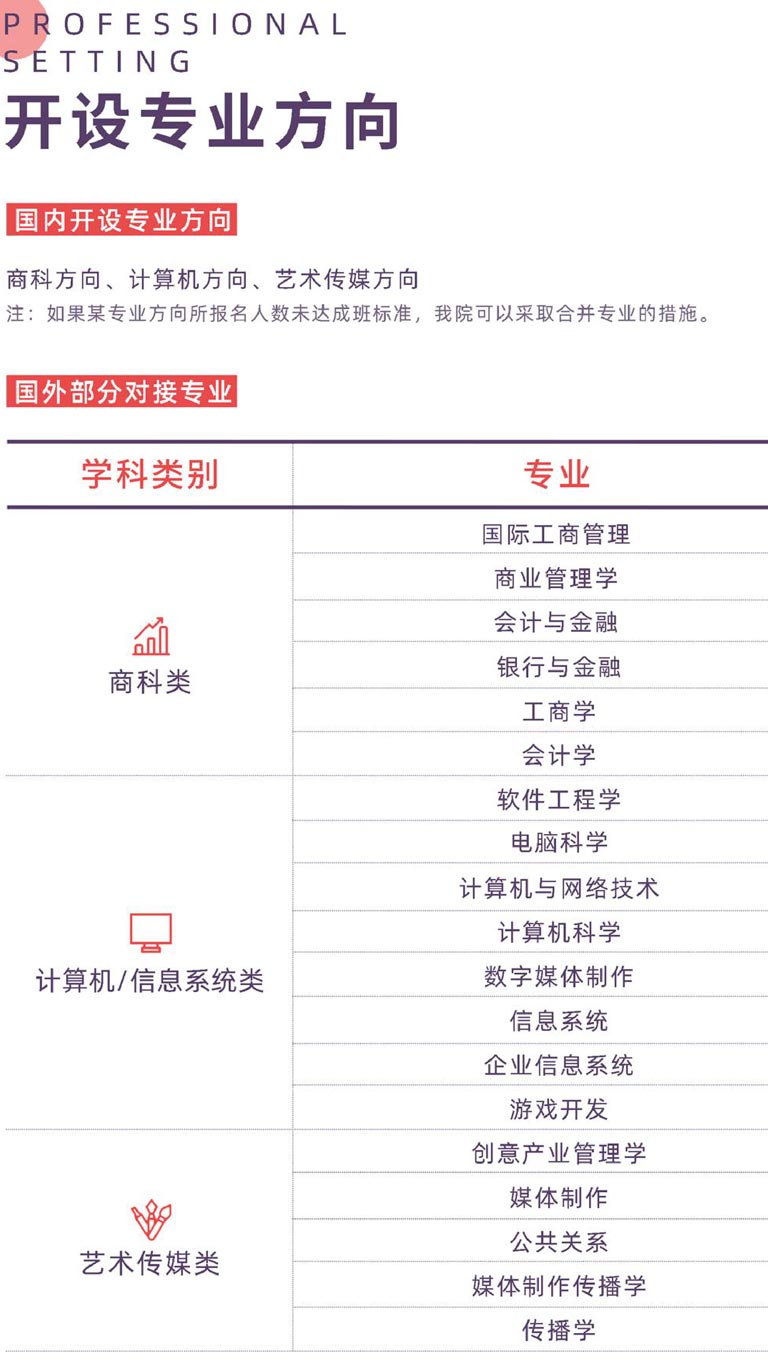 PROFESSIONAL
SETTING
开设专业方向

国内开设专业方向

商科方向、计算机方向、艺术传媒方向
注：如果某专业方向所报名人数未达成班标准，我院可以采取合并专业的措施。

国外部分对接专业

| 学科类别 | 专业 |
|---|---|
| 商科类 | 国际工商管理 |
| | 商业管理学 |
| | 会计与金融 |
| | 银行与金融 |
| | 工商学 |
| | 会计学 |
| 计算机/信息系统类 | 软件工程学 |
| | 电脑科学 |
| | 计算机与网络技术 |
| | 计算机科学 |
| | 数字媒体制作 |
| | 信息系统 |
| | 企业信息系统 |
| | 游戏开发 |
| 艺术传媒类 | 创意产业管理学 |
| | 媒体制作 |
| | 公共关系 |
| | 媒体制作传播学 |
| | 传播学 |